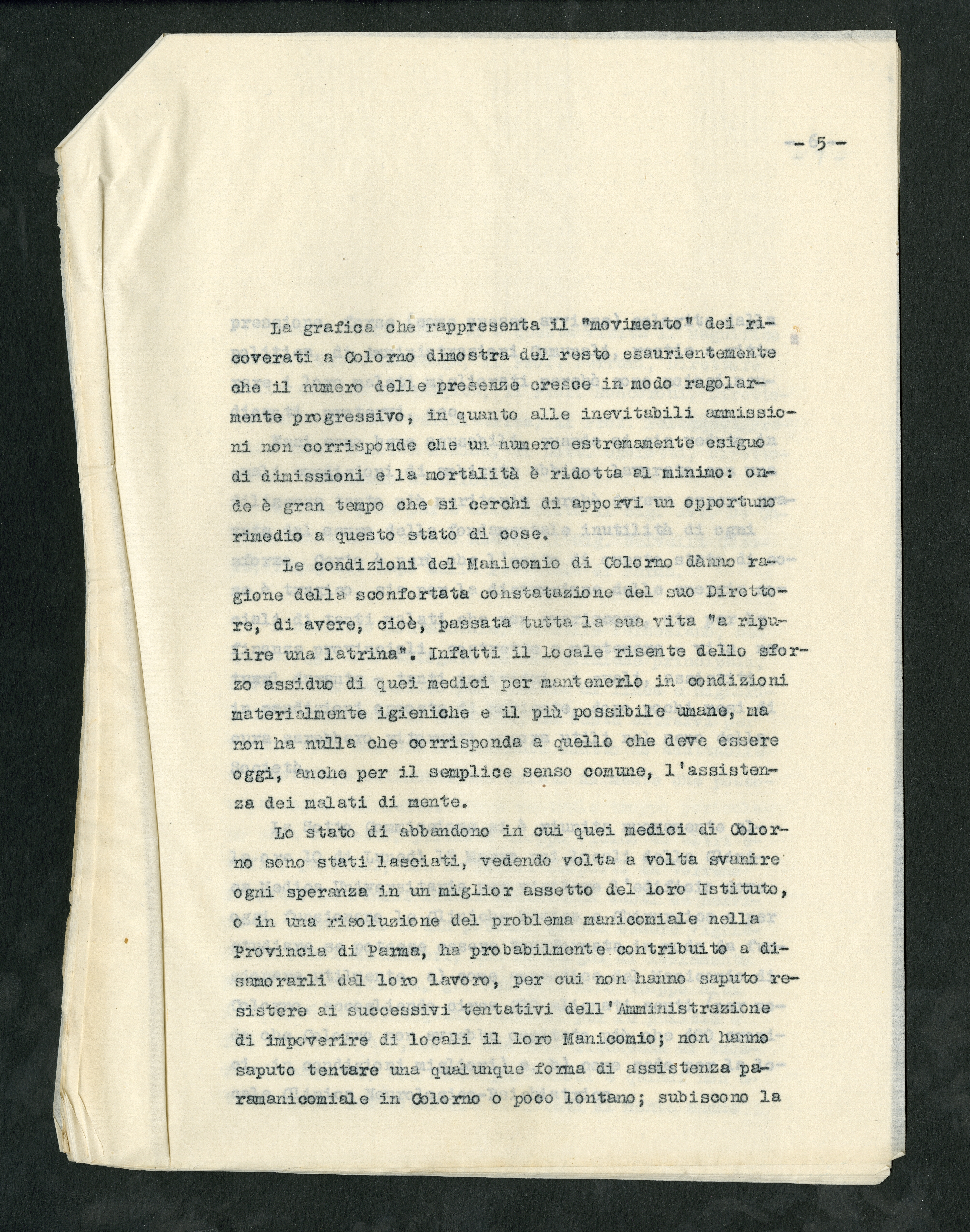 - 5 -

La grafica che rappresenta il "movimento" dei ricoverati a Colorno dimostra del resto esaurientemente che il numero delle presenze cresce in modo ragolarmente progressivo, in quanto alle inevitabili ammissioni non corrisponde che un numero estremamente esiguo di dimissioni e la mortalità è ridotta al minimo: onde è gran tempo che si cerchi di apporvi un opportuno rimedio a questo stato di cose.

Le condizioni del Manicomio di Colorno dànno ragione della sconfortata constatazione del suo Direttore, di avere, cioè, passata tutta la sua vita "a ripulire una latrina". Infatti il locale risente dello sforzo assiduo di quei medici per mantenerlo in condizioni materialmente igieniche e il più possibile umane, ma non ha nulla che corrisponda a quello che deve essere oggi, anche per il semplice senso comune, l'assistenza dei malati di mente.

Lo stato di abbandono in cui quei medici di Colorno sono stati lasciati, vedendo volta a volta svanire ogni speranza in un miglior assetto del loro Istituto, o in una risoluzione del problema manicomiale nella Provincia di Parma, ha probabilmente contribuito a disamorarli dal loro lavoro, per cui non hanno saputo resistere ai successivi tentativi dell'Amministrazione di impoverire di locali il loro Manicomio; non hanno saputo tentare una qualunque forma di assistenza paramanicomiale in Colorno o poco lontano; subiscono la